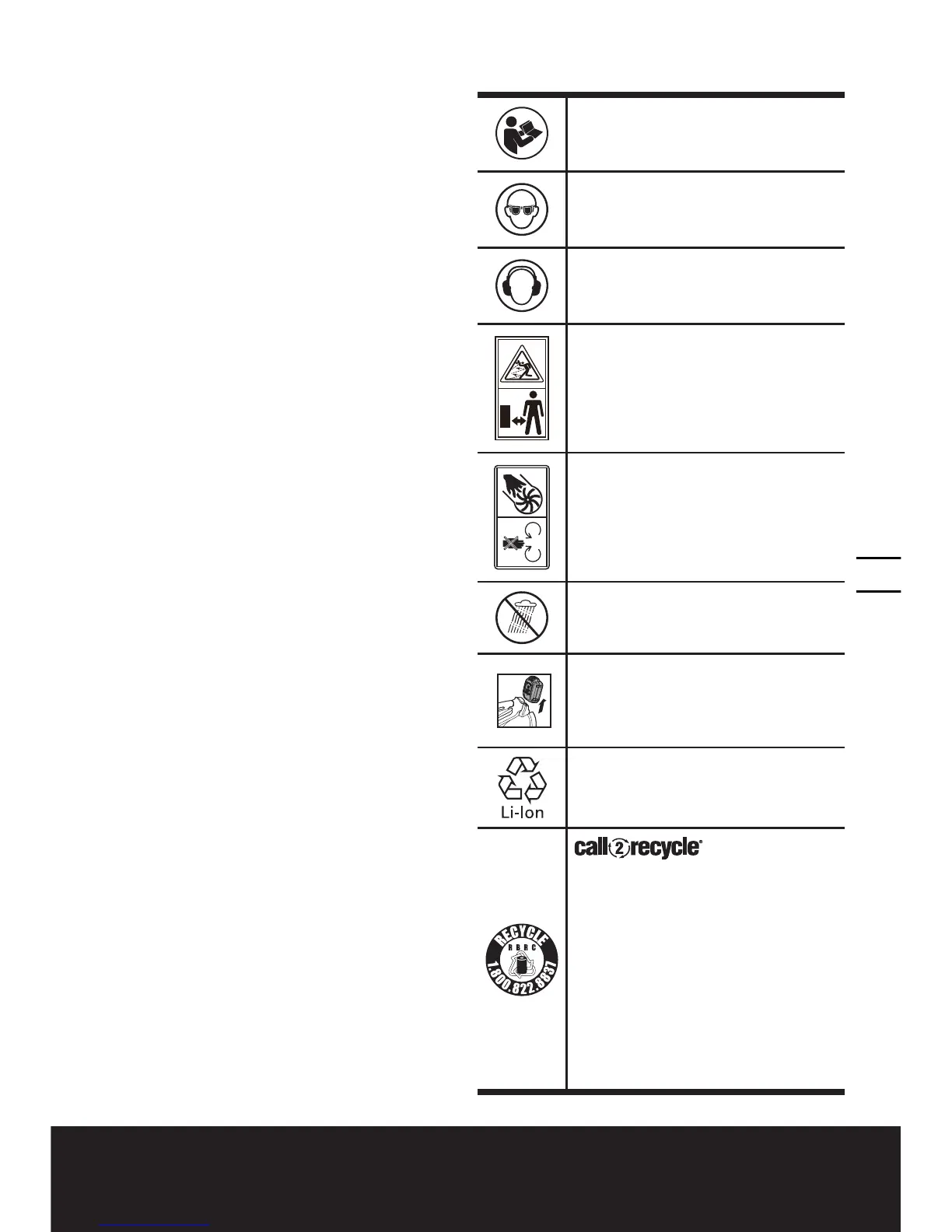 Li-Ion

call2recycle®

RECYCLE
RBRC
1.800.822.8837